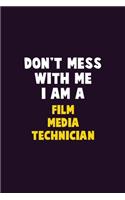 DON'T MESS WITH ME I AM A
FILM MEDIA TECHNICIAN